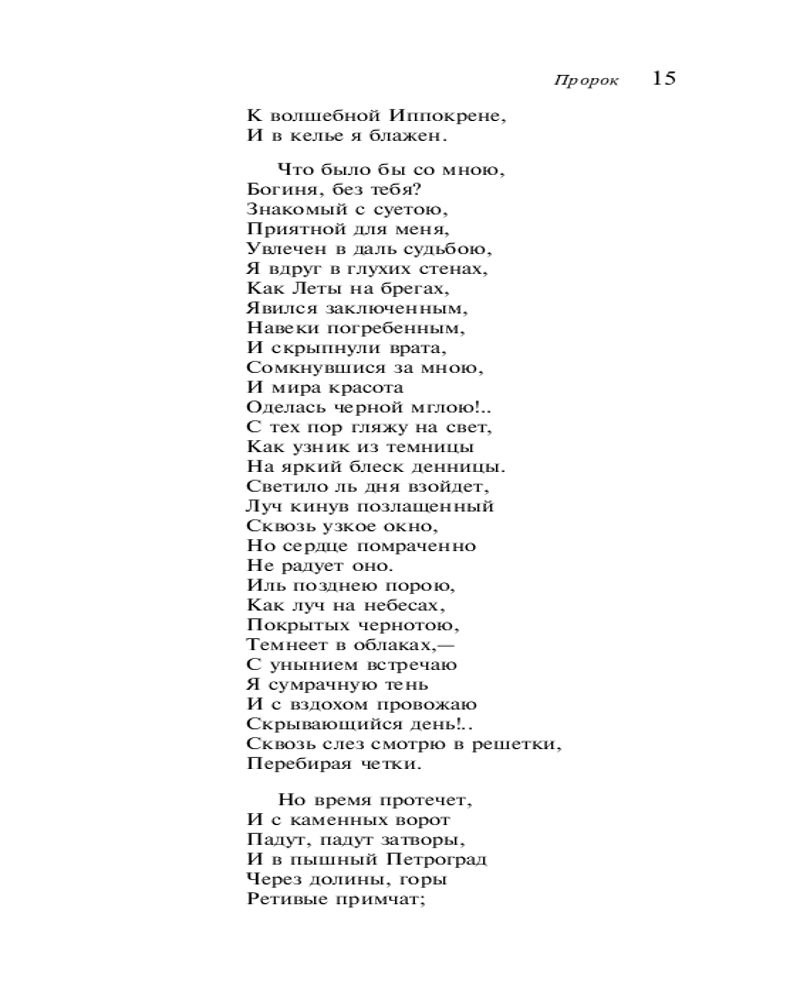 Пророк 15

К волшебной Иппокрене,
И в келье я блажен.

Что было бы со мною,
Богиня, без тебя?
Знакомый с суетою,
Приятной для меня,
Увлечен в даль судьбою,
Я вдруг в глухих стенах,
Как Леты на брегах,
Явился заключенным,
Навеки погребенным,
И скрыпнули врата,
Сомкнувшися за мною,
И мира красота
Оделась черной мглою!..
С тех пор гляжу на свет,
Как узник из темницы
На яркий блеск денницы.
Светило ль дня взойдет,
Луч кинув позлащенный
Сквозь узкое окно,
Но сердце помраченно
Не радует оно.
Иль позднею порою,
Как луч на небесах,
Покрытых чернотою,
Темнеет в облаках,—
С унынием встречаю
Я сумрачную тень
И с вздохом провожаю
Скрывающийся день!..
Сквозь слез смотрю в решетки,
Перебирая четки.

Но время протечет,
И с каменных ворот
Падут, падут затворы,
И в пышный Петроград
Через долины, горы
Ретивые примчат;